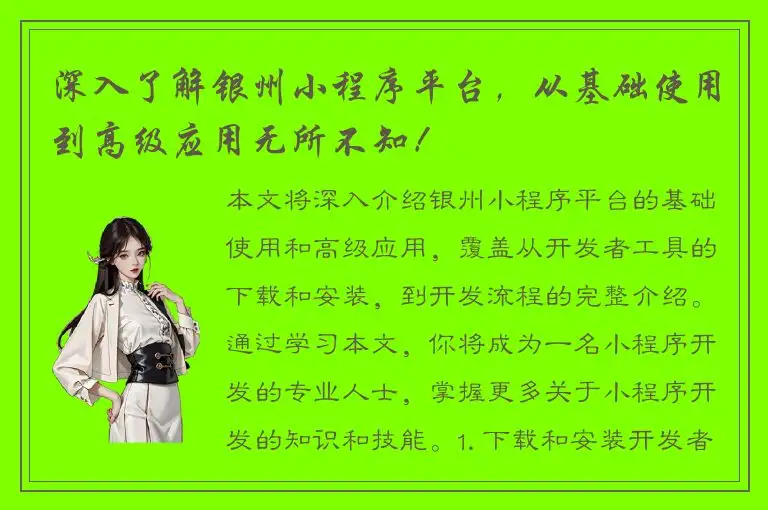 深入了解银州小程序平台，从基础使用到高级应用无所不知！

本文将深入介绍银州小程序平台的基础使用和高级应用，覆盖从开发者工具的下载和安装，到开发流程的完整介绍。通过学习本文，你将成为一名小程序开发的专业人士，掌握更多关于小程序开发的知识和技能。1. 下载和安装开发者